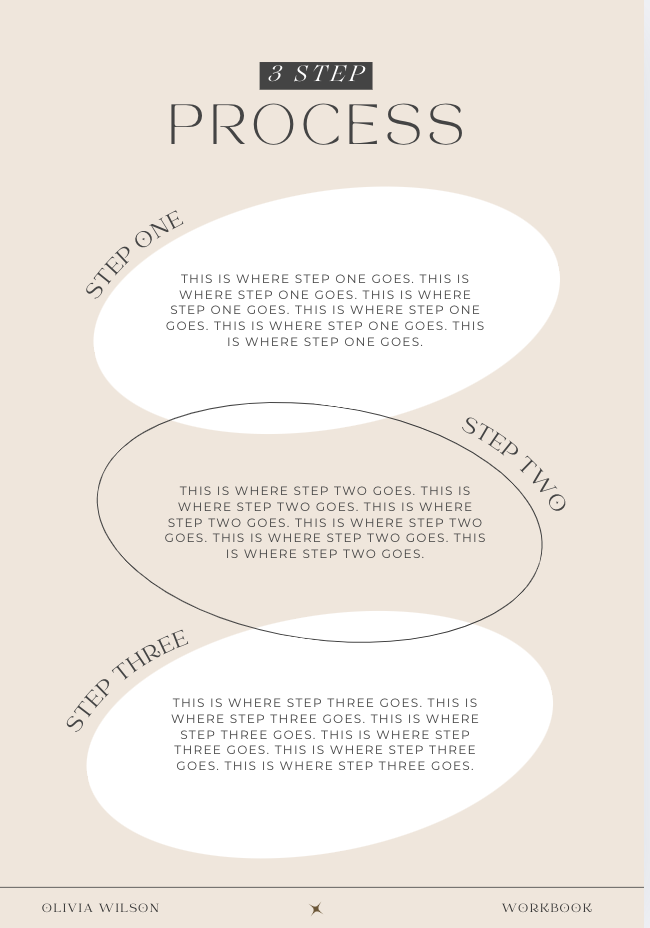 3 STEP

PROCESS

STEP ONE

THIS IS WHERE STEP ONE GOES. THIS IS WHERE STEP ONE GOES. THIS IS WHERE STEP ONE GOES. THIS IS WHERE STEP ONE GOES. THIS IS WHERE STEP ONE GOES. THIS IS WHERE STEP ONE GOES.

STEP TWO

THIS IS WHERE STEP TWO GOES. THIS IS WHERE STEP TWO GOES. THIS IS WHERE STEP TWO GOES. THIS IS WHERE STEP TWO GOES. THIS IS WHERE STEP TWO GOES. THIS IS WHERE STEP TWO GOES.

STEP THREE

THIS IS WHERE STEP THREE GOES. THIS IS WHERE STEP THREE GOES. THIS IS WHERE STEP THREE GOES. THIS IS WHERE STEP THREE GOES. THIS IS WHERE STEP THREE GOES. THIS IS WHERE STEP THREE GOES.

OLIVIA WILSON

WORKBOOK